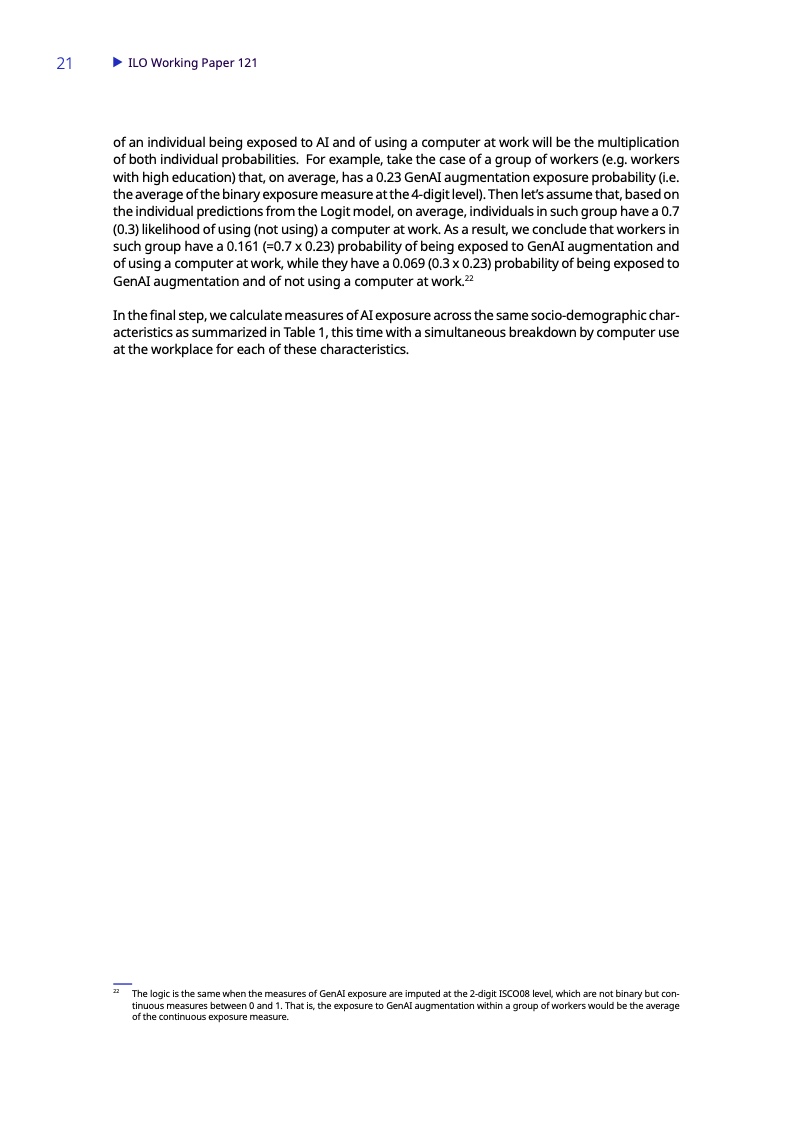 21 ▶ ILO Working Paper 121

of an individual being exposed to AI and of using a computer at work will be the multiplication of both individual probabilities. For example, take the case of a group of workers (e.g. workers with high education) that, on average, has a 0.23 GenAI augmentation exposure probability (i.e. the average of the binary exposure measure at the 4-digit level). Then let's assume that, based on the individual predictions from the Logit model, on average, individuals in such group have a 0.7 (0.3) likelihood of using (not using) a computer at work. As a result, we conclude that workers in such group have a 0.161 (=0.7 x 0.23) probability of being exposed to GenAI augmentation and of using a computer at work, while they have a 0.069 (0.3 x 0.23) probability of being exposed to GenAI augmentation and of not using a computer at work.$^{22}$

In the final step, we calculate measures of AI exposure across the same socio-demographic characteristics as summarized in Table 1, this time with a simultaneous breakdown by computer use at the workplace for each of these characteristics.

$^{22}$ The logic is the same when the measures of GenAI exposure are imputed at the 2-digit ISCO08 level, which are not binary but continuous measures between 0 and 1. That is, the exposure to GenAI augmentation within a group of workers would be the average of the continuous exposure measure.